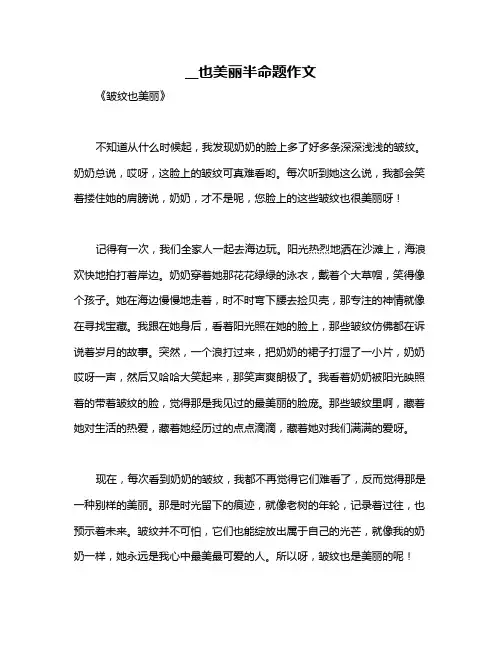 __也美丽半命题作文

《皱纹也美丽》

不知道从什么时候起，我发现奶奶的脸上多了好多条深深浅浅的皱纹。奶奶总说，哎呀，这脸上的皱纹可真难看哟。每次听到她这么说，我都会笑着搂住她的肩膀说，奶奶，才不是呢，您脸上的这些皱纹也很美丽呀！

记得有一次，我们全家人一起去海边玩。阳光热烈地洒在沙滩上，海浪欢快地拍打着岸边。奶奶穿着她那花花绿绿的泳衣，戴着个大草帽，笑得像个孩子。她在海边慢慢地走着，时不时弯下腰去捡贝壳，那专注的神情就像在寻找宝藏。我跟在她身后，看着阳光照在她的脸上，那些皱纹仿佛都在诉说着岁月的故事。突然，一个浪打过来，把奶奶的裙子打湿了一小片，奶奶哎呀一声，然后又哈哈大笑起来，那笑声爽朗极了。我看着奶奶被阳光映照着的带着皱纹的脸，觉得那是我见过的最美丽的脸庞。那些皱纹里啊，藏着她对生活的热爱，藏着她经历过的点点滴滴，藏着她对我们满满的爱呀。

现在，每次看到奶奶的皱纹，我都不再觉得它们难看了，反而觉得那是一种别样的美丽。那是时光留下的痕迹，就像老树的年轮，记录着过往，也预示着未来。皱纹并不可怕，它们也能绽放出属于自己的光芒，就像我的奶奶一样，她永远是我心中最美最可爱的人。所以呀，皱纹也是美丽的呢！